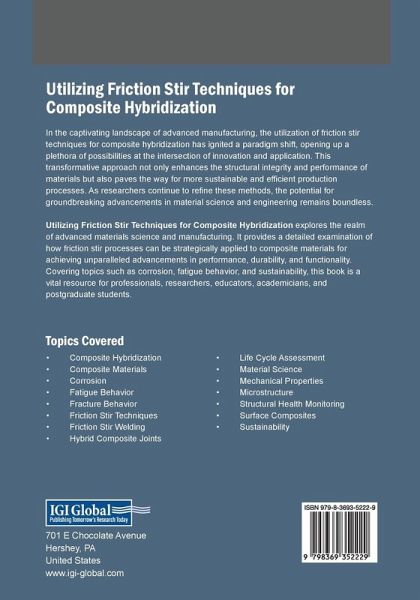 Utilizing Friction Stir Techniques for Composite Hybridization

In the captivating landscape of advanced manufacturing, the utilization of friction stir techniques for composite hybridization has ignited a paradigm shift, opening up a plethora of possibilities at the intersection of innovation and application. This transformative approach not only enhances the structural integrity and performance of materials but also paves the way for more sustainable and efficient production processes. As researchers continue to refine these methods, the potential for groundbreaking advancements in material science and engineering remains boundless.

Utilizing Friction Stir Techniques for Composite Hybridization explores the realm of advanced materials science and manufacturing. It provides a detailed examination of how friction stir processes can be strategically applied to composite materials for achieving unparalleled advancements in performance, durability, and functionality. Covering topics such as corrosion, fatigue behavior, and sustainability, this book is a vital resource for professionals, researchers, educators, academicians, and postgraduate students.

Topics Covered
• Composite Hybridization
• Composite Materials
• Corrosion
• Fatigue Behavior
• Fracture Behavior
• Friction Stir Techniques
• Friction Stir Welding
• Hybrid Composite Joints
• Life Cycle Assessment
• Material Science
• Mechanical Properties
• Microstructure
• Structural Health Monitoring
• Surface Composites
• Sustainability

IGI Global
Publishing Tomorrow's Research Today
701 E Chocolate Avenue
Hershey, PA
United States
www.igi-global.com

ISBN 979-8-3693-5222-9
9 798369 352229